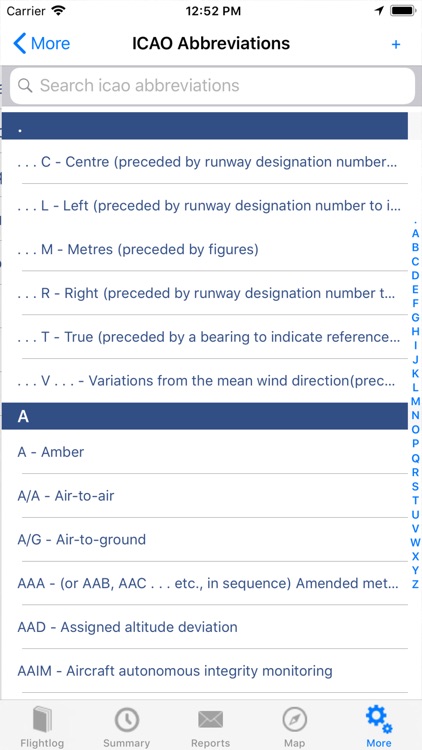 Carrier 12:52 PM

More ICAO Abbreviations +

Search icao abbreviations

.

. . . C - Centre (preceded by runway designation number...

. . . L - Left (preceded by runway designation number to i...

. . . M - Metres (preceded by figures)

. . . R - Right (preceded by runway designation number t...

. . . T - True (preceded by a bearing to indicate reference...

. . . V . . . - Variations from the mean wind direction(prec...

A

A - Amber

A/A - Air-to-air

A/G - Air-to-ground

AAA - (or AAB, AAC . . . etc., in sequence) Amended met...

AAD - Assigned altitude deviation

AAIM - Aircraft autonomous integrity monitoring

. A B C D E F G H I J K L M N O P Q R S T U V W X Y Z

Flightlog Summary Reports Map More